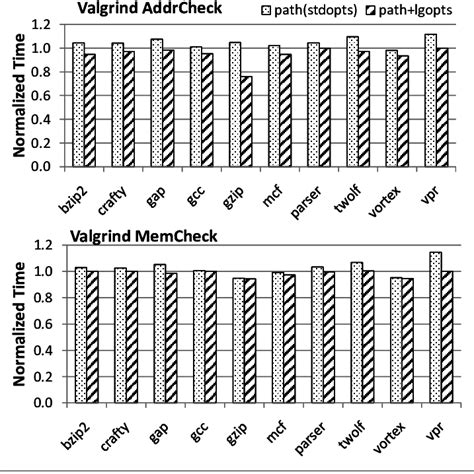 Valgrind AddrCheck
path(stdopts) path+lgopts

Normalized Time
1.2
1.0
0.8
0.6
0.4
0.2
0.0

bzip2 crafty gap gcc gzip mcf parser twolf vortex vpr

Valgrind MemCheck

Normalized Time
1.2
1.0
0.8
0.6
0.4
0.2
0.0

bzip2 crafty gap gcc gzip mcf parser twolf vortex vpr